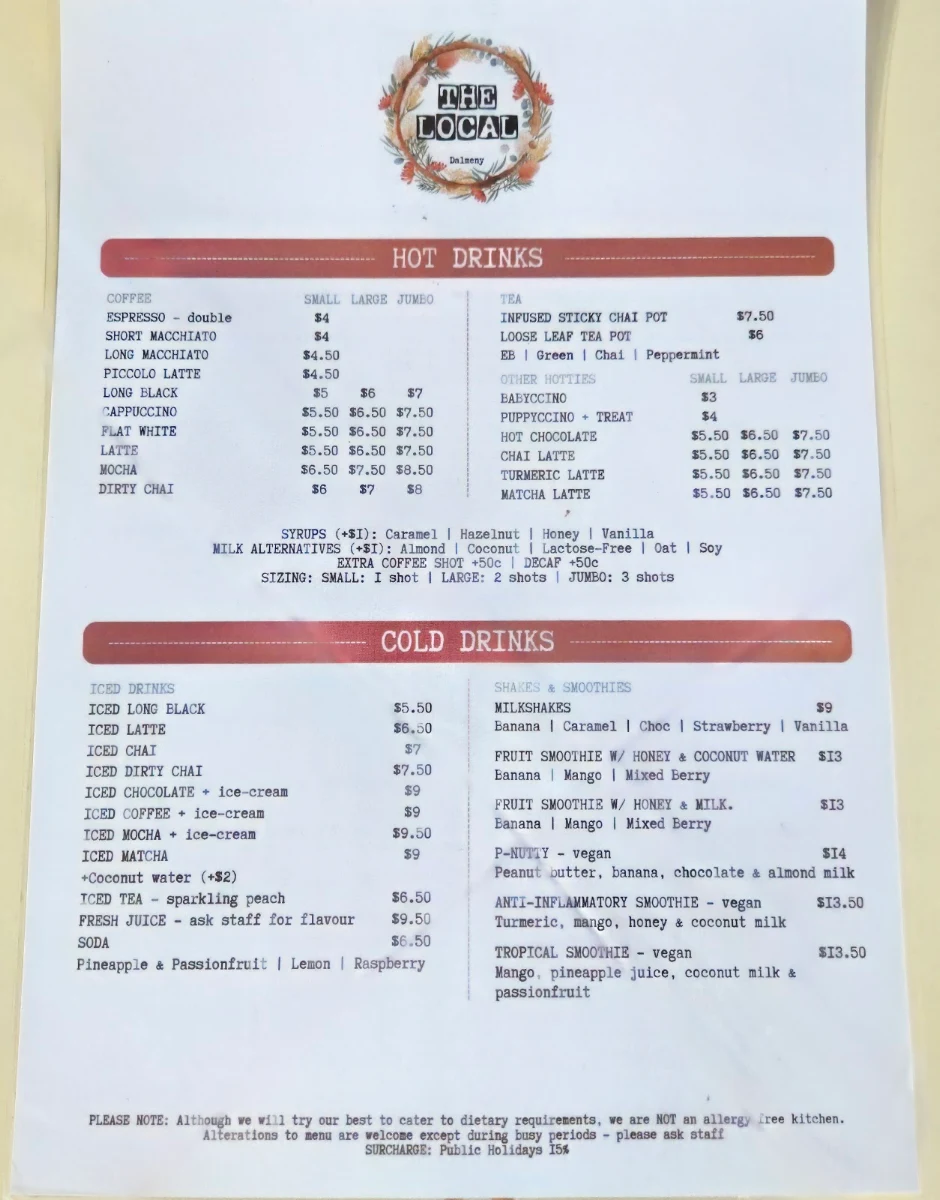 THE LOCAL
Dalmeny

HOT DRINKS

| COFFEE | SMALL | LARGE | JUMBO |
|---|---|---|---|
| ESPRESSO - double | $4 | | |
| SHORT MACCHIATO | $4 | | |
| LONG MACCHIATO | $4.50 | | |
| PICCOLO LATTE | $4.50 | | |
| LONG BLACK | $5 | $6 | $7 |
| CAPPUCCINO | $5.50 | $6.50 | $7.50 |
| FLAT WHITE | $5.50 | $6.50 | $7.50 |
| LATTE | $5.50 | $6.50 | $7.50 |
| MOCHA | $6.50 | $7.50 | $8.50 |
| DIRTY CHAI | $6 | $7 | $8 |

TEA
INFUSED STICKY CHAI POT $7.50
LOOSE LEAF TEA POT $6
EB | Green | Chai | Peppermint

| OTHER HOTTIES | SMALL | LARGE | JUMBO |
|---|---|---|---|
| BABYCCINO | $3 | | |
| PUPPYCCINO + TREAT | $4 | | |
| HOT CHOCOLATE | $5.50 | $6.50 | $7.50 |
| CHAI LATTE | $5.50 | $6.50 | $7.50 |
| TURMERIC LATTE | $5.50 | $6.50 | $7.50 |
| MATCHA LATTE | $5.50 | $6.50 | $7.50 |

SYRUPS (+$I): Caramel | Hazelnut | Honey | Vanilla
MILK ALTERNATIVES (+$I): Almond | Coconut | Lactose-Free | Oat | Soy
EXTRA COFFEE SHOT +50c | DECAF +50c
SIZING: SMALL: I shot | LARGE: 2 shots | JUMBO: 3 shots

COLD DRINKS

ICED DRINKS
ICED LONG BLACK $5.50
ICED LATTE $6.50
ICED CHAI $7
ICED DIRTY CHAI $7.50
ICED CHOCOLATE + ice-cream $9
ICED COFFEE + ice-cream $9
ICED MOCHA + ice-cream $9.50
ICED MATCHA $9
+Coconut water (+$2)
ICED TEA - sparkling peach $6.50
FRESH JUICE - ask staff for flavour $9.50
SODA $6.50
Pineapple & Passionfruit | Lemon | Raspberry

SHAKES & SMOOTHIES
MILKSHAKES $9
Banana | Caramel | Choc | Strawberry | Vanilla
FRUIT SMOOTHIE W/ HONEY & COCONUT WATER $I3
Banana | Mango | Mixed Berry
FRUIT SMOOTHIE W/ HONEY & MILK. $I3
Banana | Mango | Mixed Berry
P-NUTTY - vegan $I4
Peanut butter, banana, chocolate & almond milk
ANTI-INFLAMMATORY SMOOTHIE - vegan $I3.50
Turmeric, mango, honey & coconut milk
TROPICAL SMOOTHIE - vegan $I3.50
Mango, pineapple juice, coconut milk & passionfruit

PLEASE NOTE: Although we will try our best to cater to dietary requirements, we are NOT an allergy free kitchen.
Alterations to menu are welcome except during busy periods - please ask staff
SURCHARGE: Public Holidays I5%